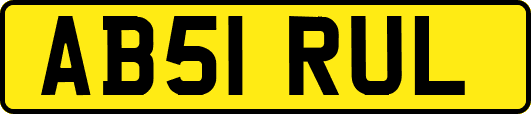 AB51 RUL